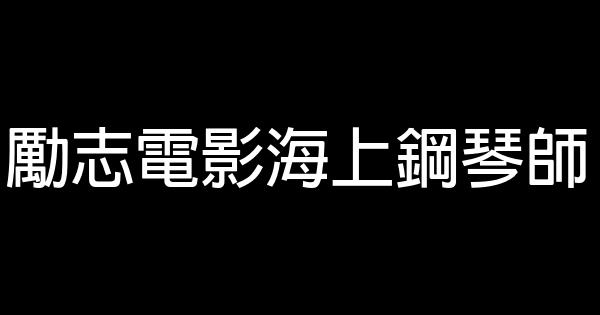 勵志電影海上鋼琴師